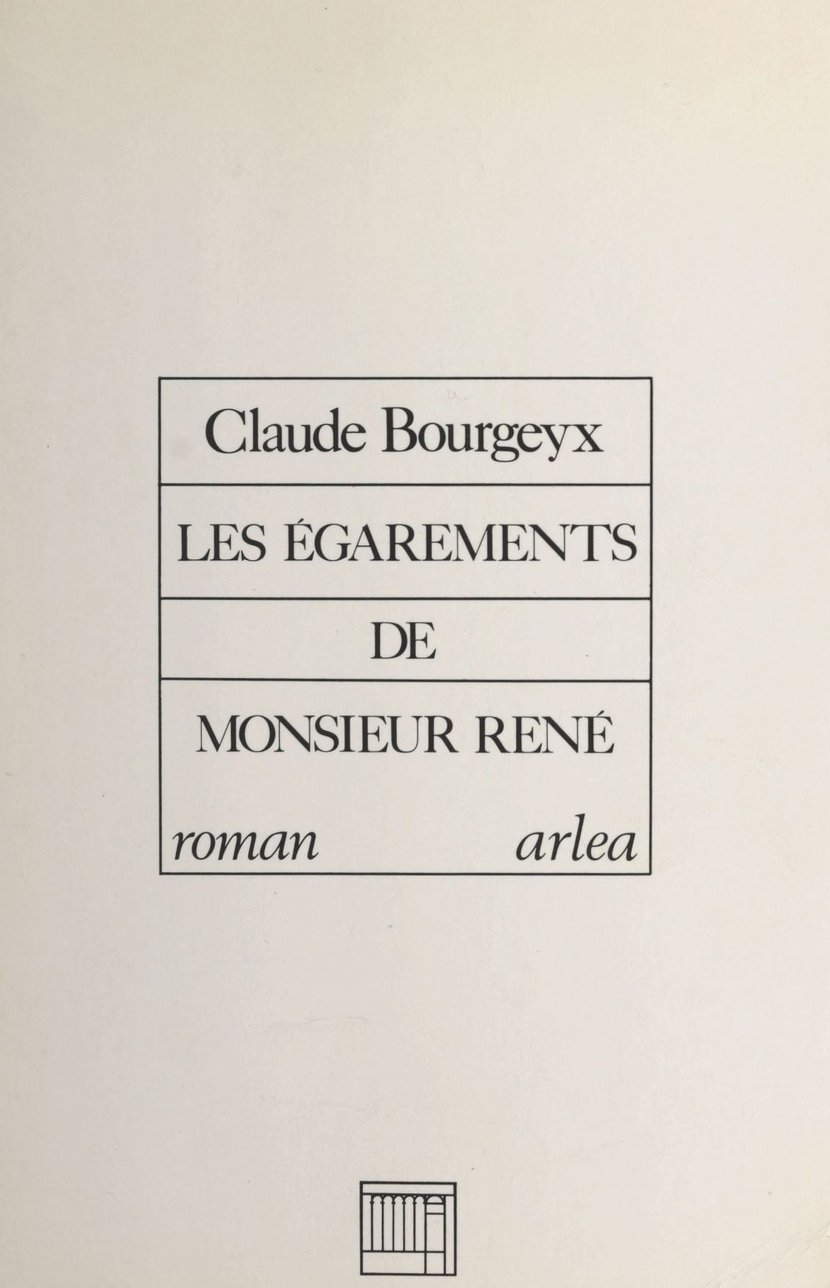 Claude Bourgeyx

LES ÉGAREMENTS

DE

MONSIEUR RENÉ

roman arlea